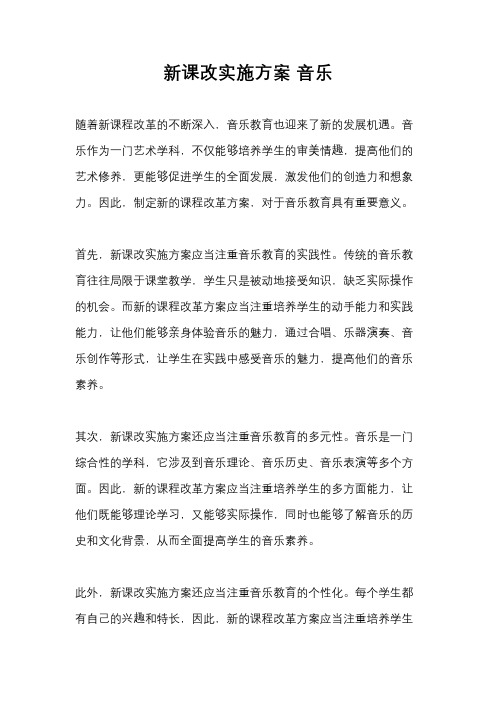 新课改实施方案 音乐

随着新课程改革的不断深入，音乐教育也迎来了新的发展机遇。音乐作为一门艺术学科，不仅能够培养学生的审美情趣，提高他们的艺术修养，更能够促进学生的全面发展，激发他们的创造力和想象力。因此，制定新的课程改革方案，对于音乐教育具有重要意义。

首先，新课改实施方案应当注重音乐教育的实践性。传统的音乐教育往往局限于课堂教学，学生只是被动地接受知识，缺乏实际操作的机会。而新的课程改革方案应当注重培养学生的动手能力和实践能力，让他们能够亲身体验音乐的魅力，通过合唱、乐器演奏、音乐创作等形式，让学生在实践中感受音乐的魅力，提高他们的音乐素养。

其次，新课改实施方案还应当注重音乐教育的多元性。音乐是一门综合性的学科，它涉及到音乐理论、音乐历史、音乐表演等多个方面。因此，新的课程改革方案应当注重培养学生的多方面能力，让他们既能够理论学习，又能够实际操作，同时也能够了解音乐的历史和文化背景，从而全面提高学生的音乐素养。

此外，新课改实施方案还应当注重音乐教育的个性化。每个学生都有自己的兴趣和特长，因此，新的课程改革方案应当注重培养学生